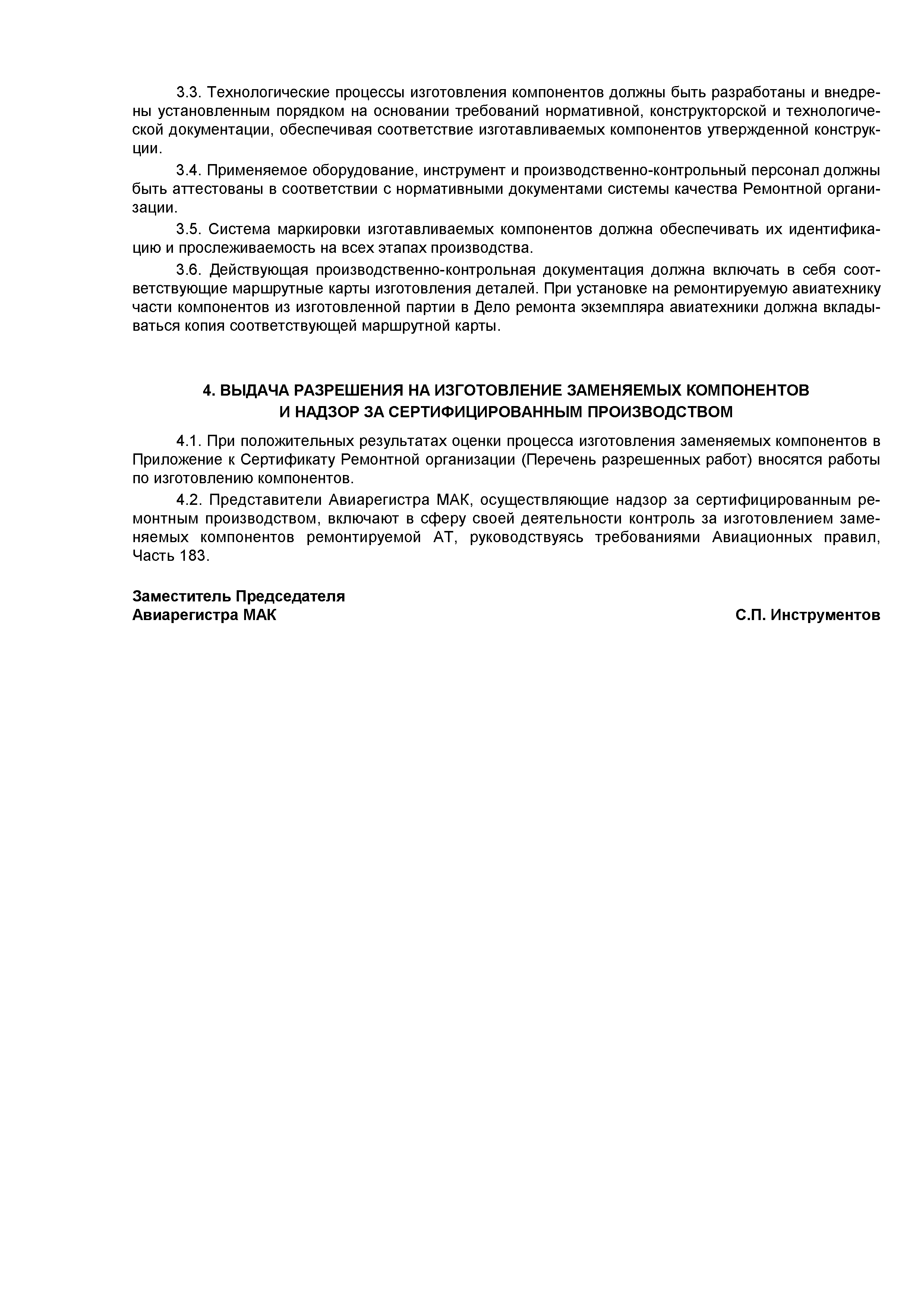 3.3. Технологические процессы изготовления компонентов должны быть разработаны и внедрены установленным порядком на основании требований нормативной, конструкторской и технологической документации, обеспечивая соответствие изготавливаемых компонентов утвержденной конструкции.

3.4. Применяемое оборудование, инструмент и производственно-контрольный персонал должны быть аттестованы в соответствии с нормативными документами системы качества Ремонтной организации.

3.5. Система маркировки изготавливаемых компонентов должна обеспечивать их идентификацию и прослеживаемость на всех этапах производства.

3.6. Действующая производственно-контрольная документация должна включать в себя соответствующие маршрутные карты изготовления деталей. При установке на ремонтируемую авиатехнику части компонентов из изготовленной партии в Дело ремонта экземпляра авиатехники должна вкладываться копия соответствующей маршрутной карты.

4. ВЫДАЧА РАЗРЕШЕНИЯ НА ИЗГОТОВЛЕНИЕ ЗАМЕНЯЕМЫХ КОМПОНЕНТОВ И НАДЗОР ЗА СЕРТИФИЦИРОВАННЫМ ПРОИЗВОДСТВОМ

4.1. При положительных результатах оценки процесса изготовления заменяемых компонентов в Приложение к Сертификату Ремонтной организации (Перечень разрешенных работ) вносятся работы по изготовлению компонентов.

4.2. Представители Авиарегистра МАК, осуществляющие надзор за сертифицированным ремонтным производством, включают в сферу своей деятельности контроль за изготовлением заменяемых компонентов ремонтируемой АТ, руководствуясь требованиями Авиационных правил, Часть 183.

Заместитель Председателя
Авиарегистра МАК

С.П. Инструментов